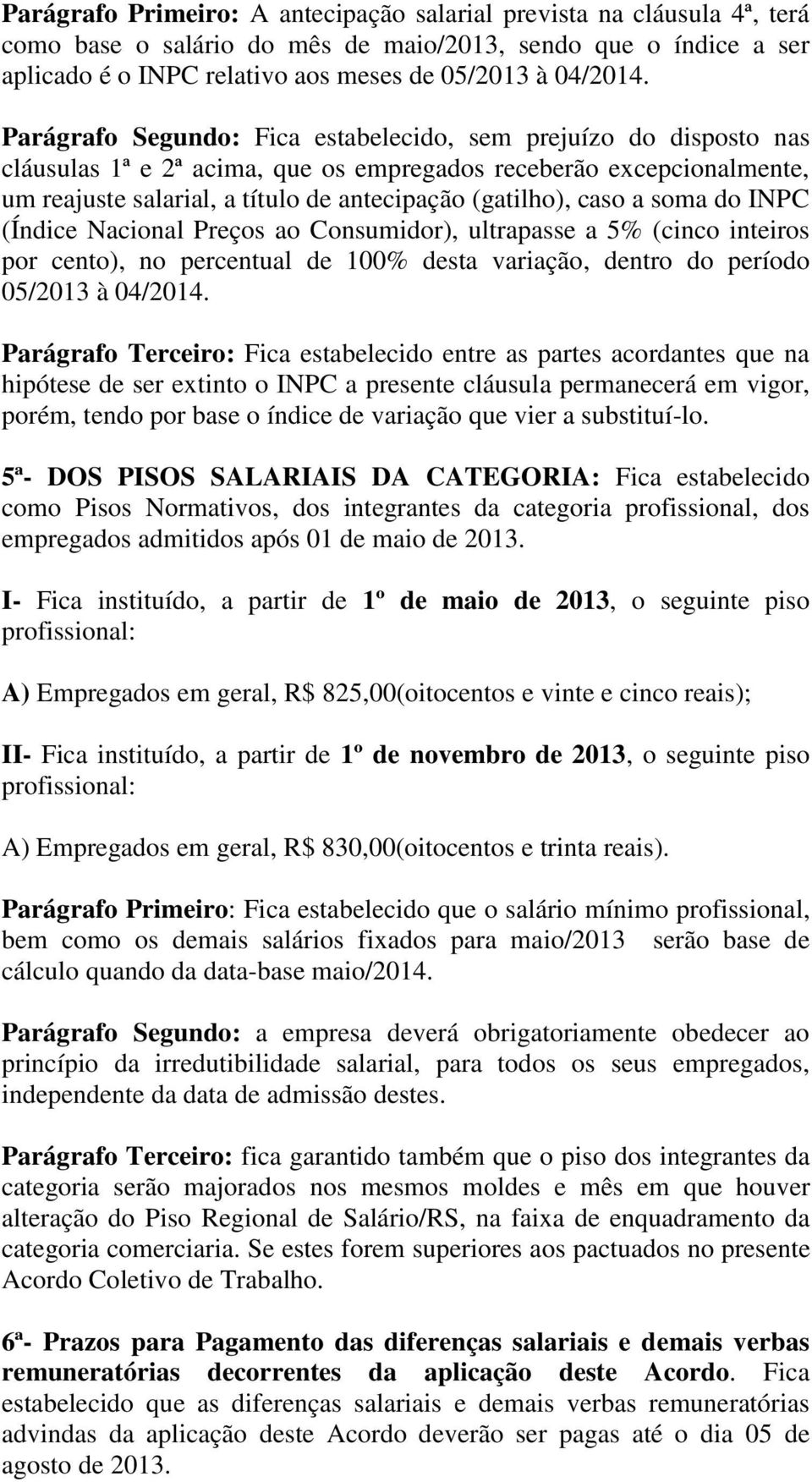 Parágrafo Primeiro: A antecipação salarial prevista na cláusula 4ª, terá como base o salário do mês de maio/2013, sendo que o índice a ser aplicado é o INPC relativo aos meses de 05/2013 à 04/2014.

Parágrafo Segundo: Fica estabelecido, sem prejuízo do disposto nas cláusulas 1ª e 2ª acima, que os empregados receberão excepcionalmente, um reajuste salarial, a título de antecipação (gatilho), caso a soma do INPC (Índice Nacional Preços ao Consumidor), ultrapasse a 5% (cinco inteiros por cento), no percentual de 100% desta variação, dentro do período 05/2013 à 04/2014.

Parágrafo Terceiro: Fica estabelecido entre as partes acordantes que na hipótese de ser extinto o INPC a presente cláusula permanecerá em vigor, porém, tendo por base o índice de variação que vier a substituí-lo.

5ª- DOS PISOS SALARIAIS DA CATEGORIA: Fica estabelecido como Pisos Normativos, dos integrantes da categoria profissional, dos empregados admitidos após 01 de maio de 2013.

I- Fica instituído, a partir de 1º de maio de 2013, o seguinte piso profissional:

A) Empregados em geral, R$ 825,00(oitocentos e vinte e cinco reais);

II- Fica instituído, a partir de 1º de novembro de 2013, o seguinte piso profissional:

A) Empregados em geral, R$ 830,00(oitocentos e trinta reais).

Parágrafo Primeiro: Fica estabelecido que o salário mínimo profissional, bem como os demais salários fixados para maio/2013 serão base de cálculo quando da data-base maio/2014.

Parágrafo Segundo: a empresa deverá obrigatoriamente obedecer ao princípio da irredutibilidade salarial, para todos os seus empregados, independente da data de admissão destes.

Parágrafo Terceiro: fica garantido também que o piso dos integrantes da categoria serão majorados nos mesmos moldes e mês em que houver alteração do Piso Regional de Salário/RS, na faixa de enquadramento da categoria comerciaria. Se estes forem superiores aos pactuados no presente Acordo Coletivo de Trabalho.

6ª- Prazos para Pagamento das diferenças salariais e demais verbas remuneratórias decorrentes da aplicação deste Acordo. Fica estabelecido que as diferenças salariais e demais verbas remuneratórias advindas da aplicação deste Acordo deverão ser pagas até o dia 05 de agosto de 2013.